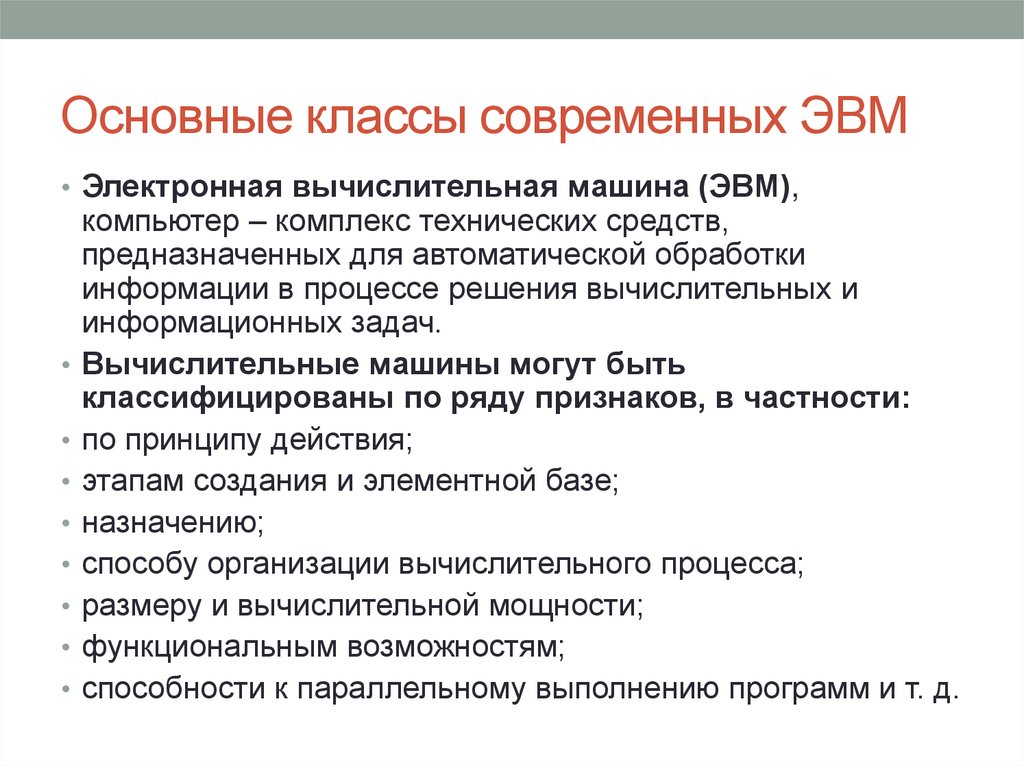 Основные классы современных ЭВМ

• Электронная вычислительная машина (ЭВМ), компьютер – комплекс технических средств, предназначенных для автоматической обработки информации в процессе решения вычислительных и информационных задач.
• Вычислительные машины могут быть классифицированы по ряду признаков, в частности:
• по принципу действия;
• этапам создания и элементной базе;
• назначению;
• способу организации вычислительного процесса;
• размеру и вычислительной мощности;
• функциональным возможностям;
• способности к параллельному выполнению программ и т. д.